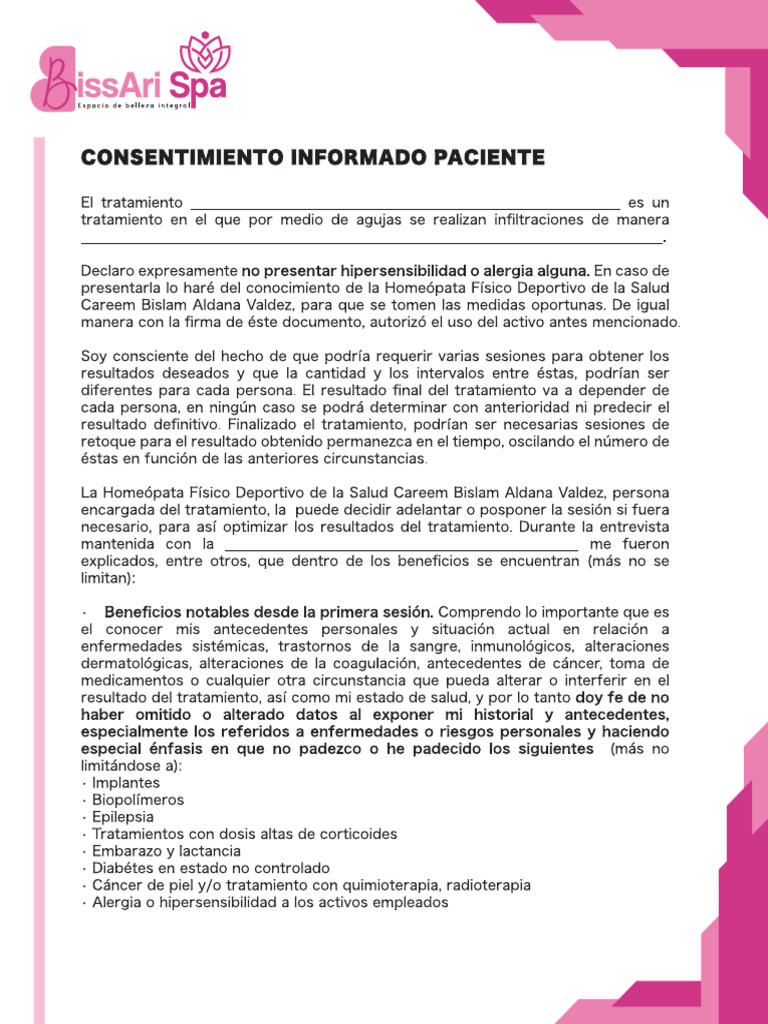 BissAri Spa
Espacio de belleza integral

CONSENTIMIENTO INFORMADO PACIENTE

El tratamiento ____ es un tratamiento en el que por medio de agujas se realizan infiltraciones de manera ____.

Declaro expresamente no presentar hipersensibilidad o alergia alguna. En caso de presentarla lo haré del conocimiento de la Homeópata Físico Deportivo de la Salud Careem Bislam Aldana Valdez, para que se tomen las medidas oportunas. De igual manera con la firma de éste documento, autorizó el uso del activo antes mencionado.

Soy consciente del hecho de que podría requerir varias sesiones para obtener los resultados deseados y que la cantidad y los intervalos entre éstas, podrían ser diferentes para cada persona. El resultado final del tratamiento va a depender de cada persona, en ningún caso se podrá determinar con anterioridad ni predecir el resultado definitivo. Finalizado el tratamiento, podrían ser necesarias sesiones de retoque para el resultado obtenido permanezca en el tiempo, oscilando el número de éstas en función de las anteriores circunstancias.

La Homeópata Físico Deportivo de la Salud Careem Bislam Aldana Valdez, persona encargada del tratamiento, la puede decidir adelantar o posponer la sesión si fuera necesario, para así optimizar los resultados del tratamiento. Durante la entrevista mantenida con la ____ me fueron explicados, entre otros, que dentro de los beneficios se encuentran (más no se limitan):

· Beneficios notables desde la primera sesión. Comprendo lo importante que es el conocer mis antecedentes personales y situación actual en relación a enfermedades sistémicas, trastornos de la sangre, inmunológicos, alteraciones dermatológicas, alteraciones de la coagulación, antecedentes de cáncer, toma de medicamentos o cualquier otra circunstancia que pueda alterar o interferir en el resultado del tratamiento, así como mi estado de salud, y por lo tanto doy fe de no haber omitido o alterado datos al exponer mi historial y antecedentes, especialmente los referidos a enfermedades o riesgos personales y haciendo especial énfasis en que no padezco o he padecido los siguientes (más no limitándose a):
· Implantes
· Biopolímeros
· Epilepsia
· Tratamientos con dosis altas de corticoides
· Embarazo y lactancia
· Diabétes en estado no controlado
· Cáncer de piel y/o tratamiento con quimioterapia, radioterapia
· Alergia o hipersensibilidad a los activos empleados